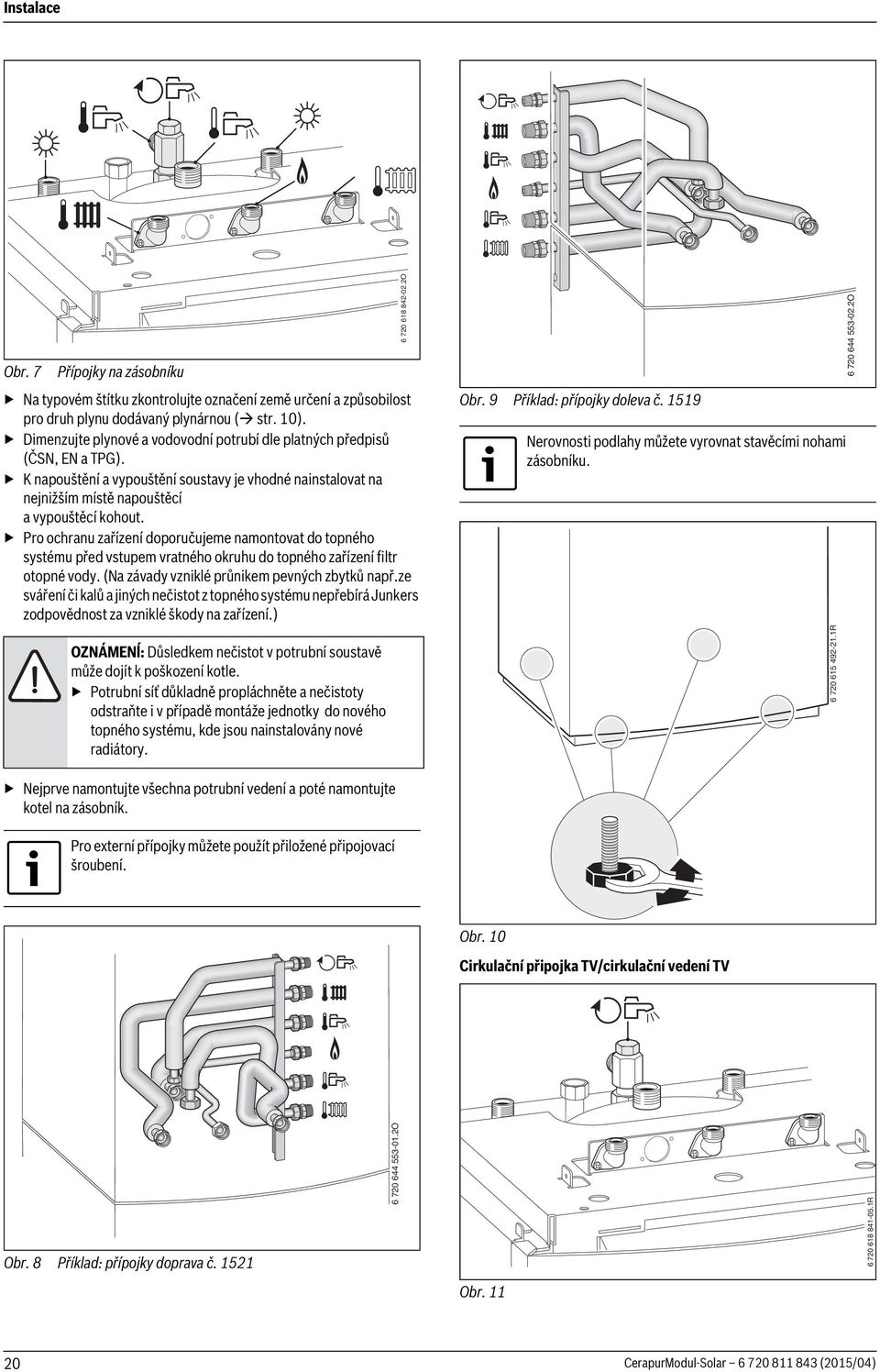 Instalace

6 720 618 842-02.2O

Obr. 7 Přípojky na zásobníku

▶ Na typovém štítku zkontrolujte označení země určení a způsobilost pro druh plynu dodávaný plynárnou (→ str. 10).
▶ Dimenzujte plynové a vodovodní potrubí dle platných předpisů (ČSN, EN a TPG).
▶ K napouštění a vypouštění soustavy je vhodné nainstalovat na nejnižším místě napouštěcí a vypouštěcí kohout.
▶ Pro ochranu zařízení doporučujeme namontovat do topného systému před vstupem vratného okruhu do topného zařízení filtr otopné vody. (Na závady vzniklé průnikem pevných zbytků např.ze sváření či kalů a jiných nečistot z topného systému nepřebírá Junkers zodpovědnost za vzniklé škody na zařízení.)

OZNÁMENÍ: Důsledkem nečistot v potrubní soustavě může dojít k poškození kotle.
▶ Potrubní síť důkladně propláchněte a nečistoty odstraňte i v případě montáže jednotky do nového topného systému, kde jsou nainstalovány nové radiátory.

▶ Nejprve namontujte všechna potrubní vedení a poté namontujte kotel na zásobník.

Pro externí přípojky můžete použít přiložené připojovací šroubení.

6 720 644 553-01.2O

Obr. 8 Příklad: přípojky doprava č. 1521

6 720 644 553-02.2O

Obr. 9 Příklad: přípojky doleva č. 1519

Nerovnosti podlahy můžete vyrovnat stavěcími nohami zásobníku.

6 720 615 492-21.1R

Obr. 10

Cirkulační připojka TV/cirkulační vedení TV

6 720 618 841-05.1R

Obr. 11

20 CerapurModul-Solar – 6 720 811 843 (2015/04)